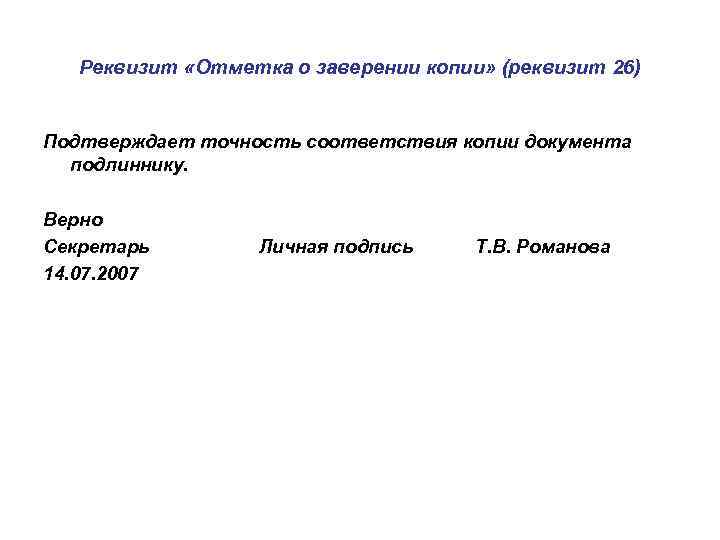 Реквизит «Отметка о заверении копии» (реквизит 26)

Подтверждает точность соответствия копии документа подлиннику.

Верно
Секретарь Личная подпись Т.В. Романова
14.07.2007